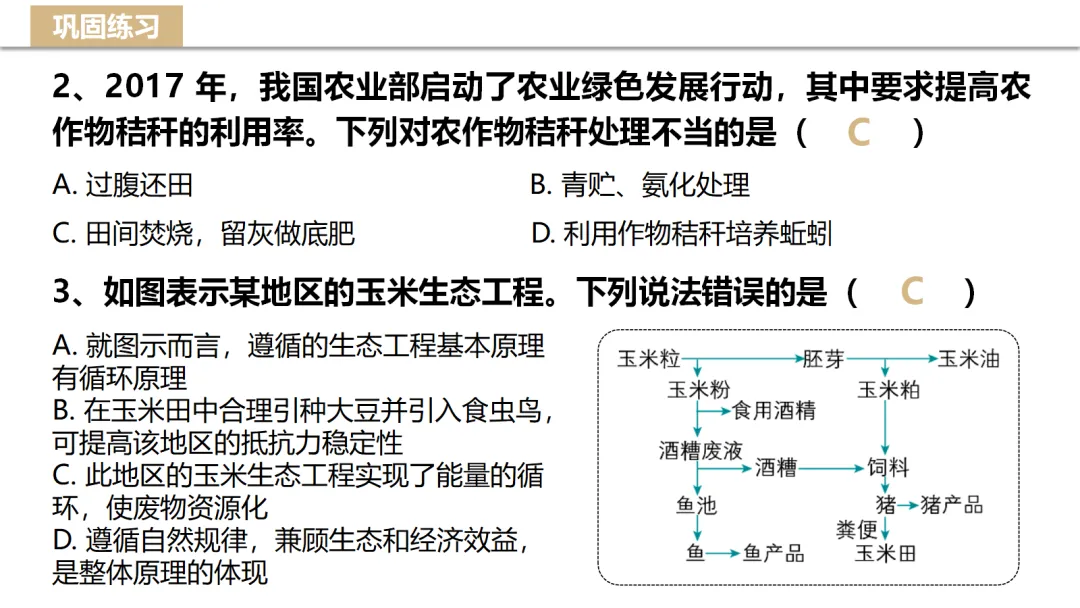 巩固练习

2、2017 年，我国农业部启动了农业绿色发展行动，其中要求提高农作物秸秆的利用率。下列对农作物秸秆处理不当的是（ C ）

A. 过腹还田
B. 青贮、氨化处理
C. 田间焚烧，留灰做底肥
D. 利用作物秸秆培养蚯蚓

3、如图表示某地区的玉米生态工程。下列说法错误的是（ C ）

A. 就图示而言，遵循的生态工程基本原理有循环原理
B. 在玉米田中合理引种大豆并引入食虫鸟，可提高该地区的抵抗力稳定性
C. 此地区的玉米生态工程实现了能量的循环，使废物资源化
D. 遵循自然规律，兼顾生态和经济效益，是整体原理的体现

玉米粒 胚芽 玉米油
玉米粉 玉米粕
食用酒精
酒糟废液 酒糟 饲料
鱼池 猪 猪产品
粪便
鱼 鱼产品 玉米田